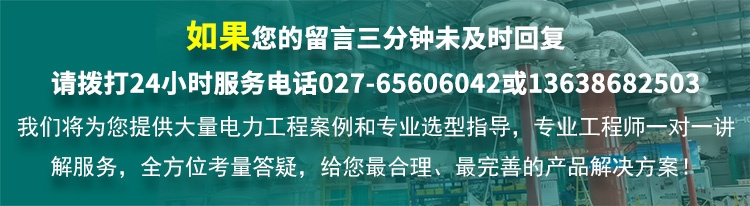 如果您的留言三分钟未及时回复

请拨打24小时服务电话027-65606042或13638682503

我们将为您提供大量电力工程案例和专业选型指导，专业工程师一对一讲解服务，全方位考量答疑，给您最合理、最完善的产品解决方案！